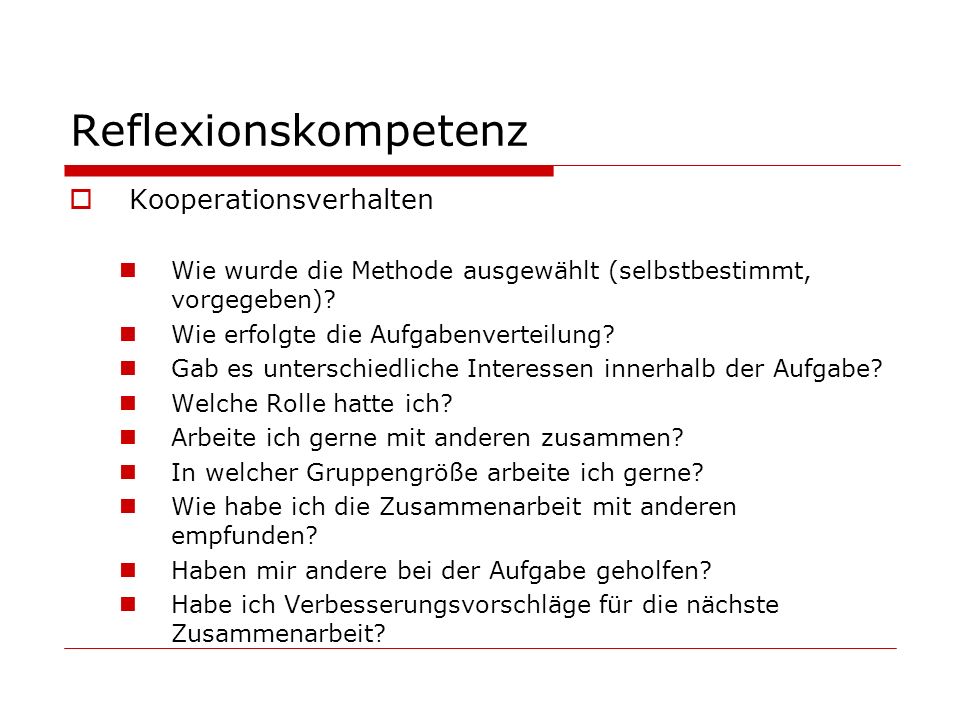 Reflexionskompetenz

Kooperationsverhalten

Wie wurde die Methode ausgewählt (selbstbestimmt, vorgegeben)?

Wie erfolgte die Aufgabenverteilung?

Gab es unterschiedliche Interessen innerhalb der Aufgabe?

Welche Rolle hatte ich?

Arbeite ich gerne mit anderen zusammen?

In welcher Gruppengröße arbeite ich gerne?

Wie habe ich die Zusammenarbeit mit anderen empfunden?

Haben mir andere bei der Aufgabe geholfen?

Habe ich Verbesserungsvorschläge für die nächste Zusammenarbeit?